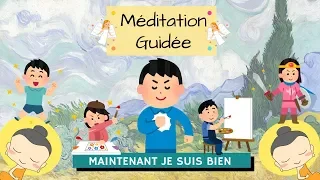 Méditation Guidée

MAINTENANT JE SUIS BIEN